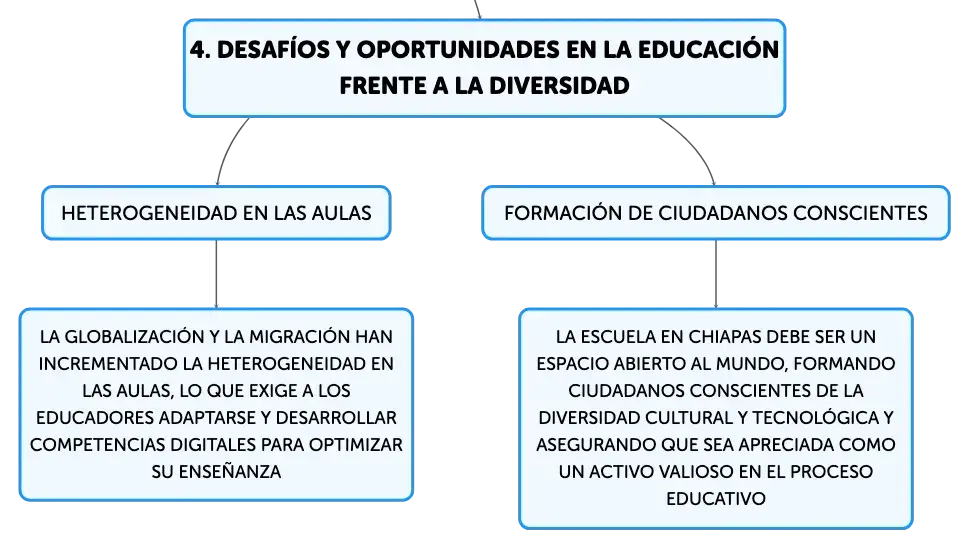 4. DESAFÍOS Y OPORTUNIDADES EN LA EDUCACIÓN FRENTE A LA DIVERSIDAD

HETEROGENEIDAD EN LAS AULAS

LA GLOBALIZACIÓN Y LA MIGRACIÓN HAN INCREMENTADO LA HETEROGENEIDAD EN LAS AULAS, LO QUE EXIGE A LOS EDUCADORES ADAPTARSE Y DESARROLLAR COMPETENCIAS DIGITALES PARA OPTIMIZAR SU ENSEÑANZA

FORMACIÓN DE CIUDADANOS CONSCIENTES

LA ESCUELA EN CHIAPAS DEBE SER UN ESPACIO ABIERTO AL MUNDO, FORMANDO CIUDADANOS CONSCIENTES DE LA DIVERSIDAD CULTURAL Y TECNOLÓGICA Y ASEGURANDO QUE SEA APRECIADA COMO UN ACTIVO VALIOSO EN EL PROCESO EDUCATIVO